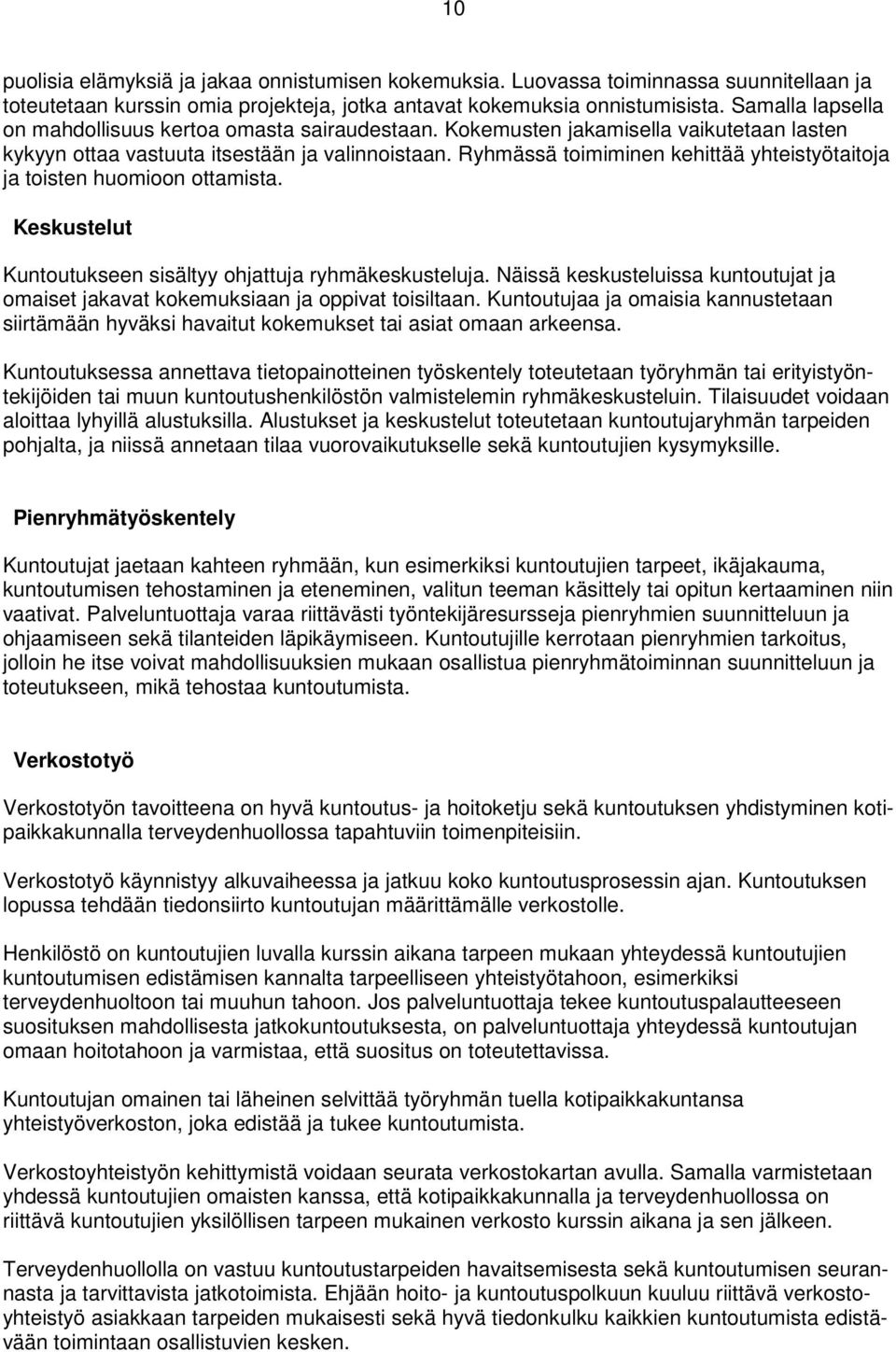 10

puolisia elämyksiä ja jakaa onnistumisen kokemuksia. Luovassa toiminnassa suunnitellaan ja toteutetaan kurssin omia projekteja, jotka antavat kokemuksia onnistumisista. Samalla lapsella on mahdollisuus kertoa omasta sairaudestaan. Kokemusten jakamisella vaikutetaan lasten kykyyn ottaa vastuuta itsestään ja valinnoistaan. Ryhmässä toimiminen kehittää yhteistyötaitoja ja toisten huomioon ottamista.

Keskustelut

Kuntoutukseen sisältyy ohjattuja ryhmäkeskusteluja. Näissä keskusteluissa kuntoutujat ja omaiset jakavat kokemuksiaan ja oppivat toisiltaan. Kuntoutujaa ja omaisia kannustetaan siirtämään hyväksi havaitut kokemukset tai asiat omaan arkeensa.

Kuntoutuksessa annettava tietopainotteinen työskentely toteutetaan työryhmän tai erityistyöntekijöiden tai muun kuntoutushenkilöstön valmistelemin ryhmäkeskusteluin. Tilaisuudet voidaan aloittaa lyhyillä alustuksilla. Alustukset ja keskustelut toteutetaan kuntoutujaryhmän tarpeiden pohjalta, ja niissä annetaan tilaa vuorovaikutukselle sekä kuntoutujien kysymyksille.

Pienryhmätyöskentely

Kuntoutujat jaetaan kahteen ryhmään, kun esimerkiksi kuntoutujien tarpeet, ikäjakauma, kuntoutumisen tehostaminen ja eteneminen, valitun teeman käsittely tai opitun kertaaminen niin vaativat. Palveluntuottaja varaa riittävästi työntekijäresursseja pienryhmien suunnitteluun ja ohjaamiseen sekä tilanteiden läpikäymiseen. Kuntoutujille kerrotaan pienryhmien tarkoitus, jolloin he itse voivat mahdollisuuksien mukaan osallistua pienryhmätoiminnan suunnitteluun ja toteutukseen, mikä tehostaa kuntoutumista.

Verkostotyö

Verkostotyön tavoitteena on hyvä kuntoutus- ja hoitoketju sekä kuntoutuksen yhdistyminen kotipaikkakunnalla terveydenhuollossa tapahtuviin toimenpiteisiin.

Verkostotyö käynnistyy alkuvaiheessa ja jatkuu koko kuntoutusprosessin ajan. Kuntoutuksen lopussa tehdään tiedonsiirto kuntoutujan määrittämälle verkostolle.

Henkilöstö on kuntoutujien luvalla kurssin aikana tarpeen mukaan yhteydessä kuntoutujien kuntoutumisen edistämisen kannalta tarpeelliseen yhteistyötahoon, esimerkiksi terveydenhuoltoon tai muuhun tahoon. Jos palveluntuottaja tekee kuntoutuspalautteeseen suosituksen mahdollisesta jatkokuntoutuksesta, on palveluntuottaja yhteydessä kuntoutujan omaan hoitotahoon ja varmistaa, että suositus on toteutettavissa.

Kuntoutujan omainen tai läheinen selvittää työryhmän tuella kotipaikkakuntansa yhteistyöverkoston, joka edistää ja tukee kuntoutumista.

Verkostoyhteistyön kehittymistä voidaan seurata verkostokartan avulla. Samalla varmistetaan yhdessä kuntoutujien omaisten kanssa, että kotipaikkakunnalla ja terveydenhuollossa on riittävä kuntoutujien yksilöllisen tarpeen mukainen verkosto kurssin aikana ja sen jälkeen.

Terveydenhuollolla on vastuu kuntoutustarpeiden havaitsemisesta sekä kuntoutumisen seurannasta ja tarvittavista jatkotoimista. Ehjään hoito- ja kuntoutuspolkuun kuuluu riittävä verkostoyhteistyö asiakkaan tarpeiden mukaisesti sekä hyvä tiedonkulku kaikkien kuntoutumista edistävään toimintaan osallistuvien kesken.